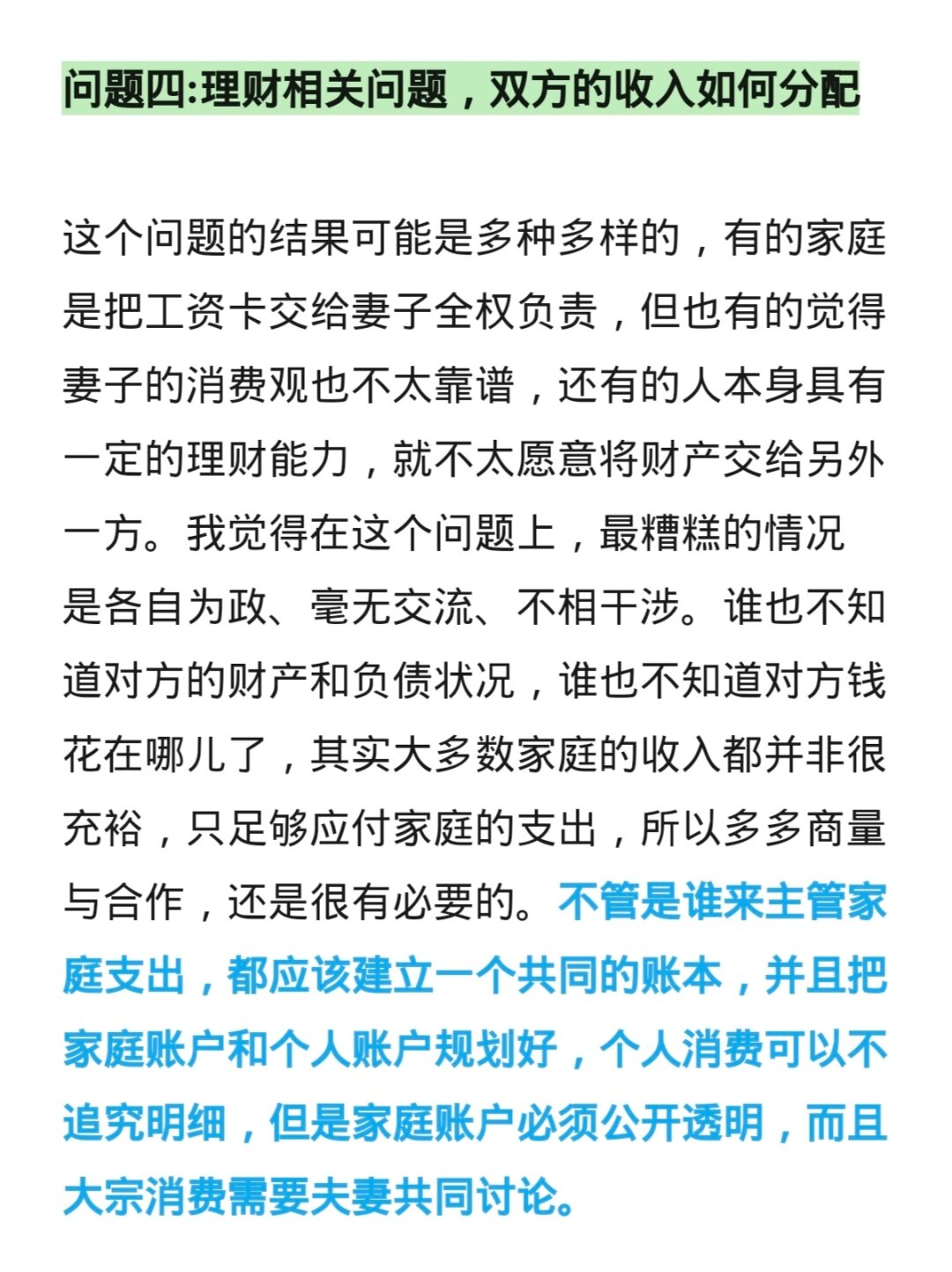 问题四:理财相关问题，双方的收入如何分配

这个问题的结果可能是多种多样的，有的家庭是把工资卡交给妻子全权负责，但也有的觉得妻子的消费观也不太靠谱，还有的人本身具有一定的理财能力，就不太愿意将财产交给另外一方。我觉得在这个问题上，最糟糕的情况是各自为政、毫无交流、不相干涉。谁也不知道对方的财产和负债状况，谁也不知道对方钱花在哪儿了，其实大多数家庭的收入都并非很充裕，只足够应付家庭的支出，所以多多商量与合作，还是很有必要的。不管是谁来主管家庭支出，都应该建立一个共同的账本，并且把家庭账户和个人账户规划好，个人消费可以不追究明细，但是家庭账户必须公开透明，而且大宗消费需要夫妻共同讨论。